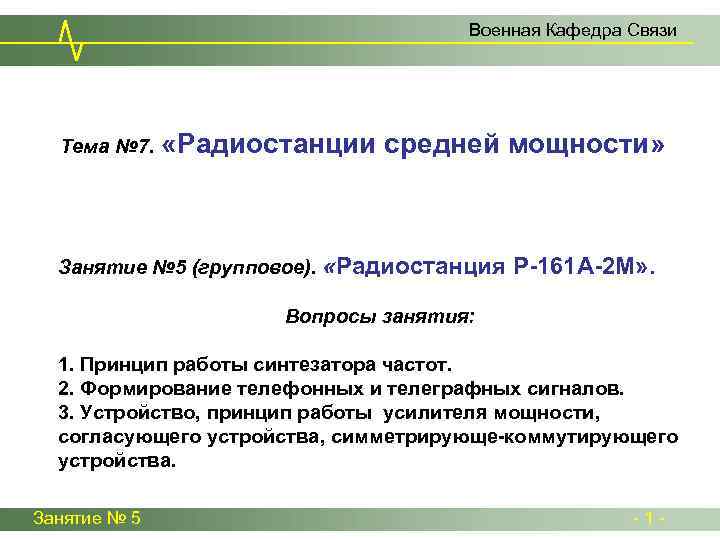 Военная Кафедра Связи

Тема №7. «Радиостанции средней мощности»

Занятие №5 (групповое). «Радиостанция Р-161А-2М».

Вопросы занятия:

1. Принцип работы синтезатора частот.
2. Формирование телефонных и телеграфных сигналов.
3. Устройство, принцип работы усилителя мощности, согласующего устройства, симметрирующе-коммутирующего устройства.

Занятие № 5

- 1 -